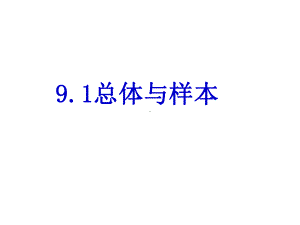 9.1总体与样本